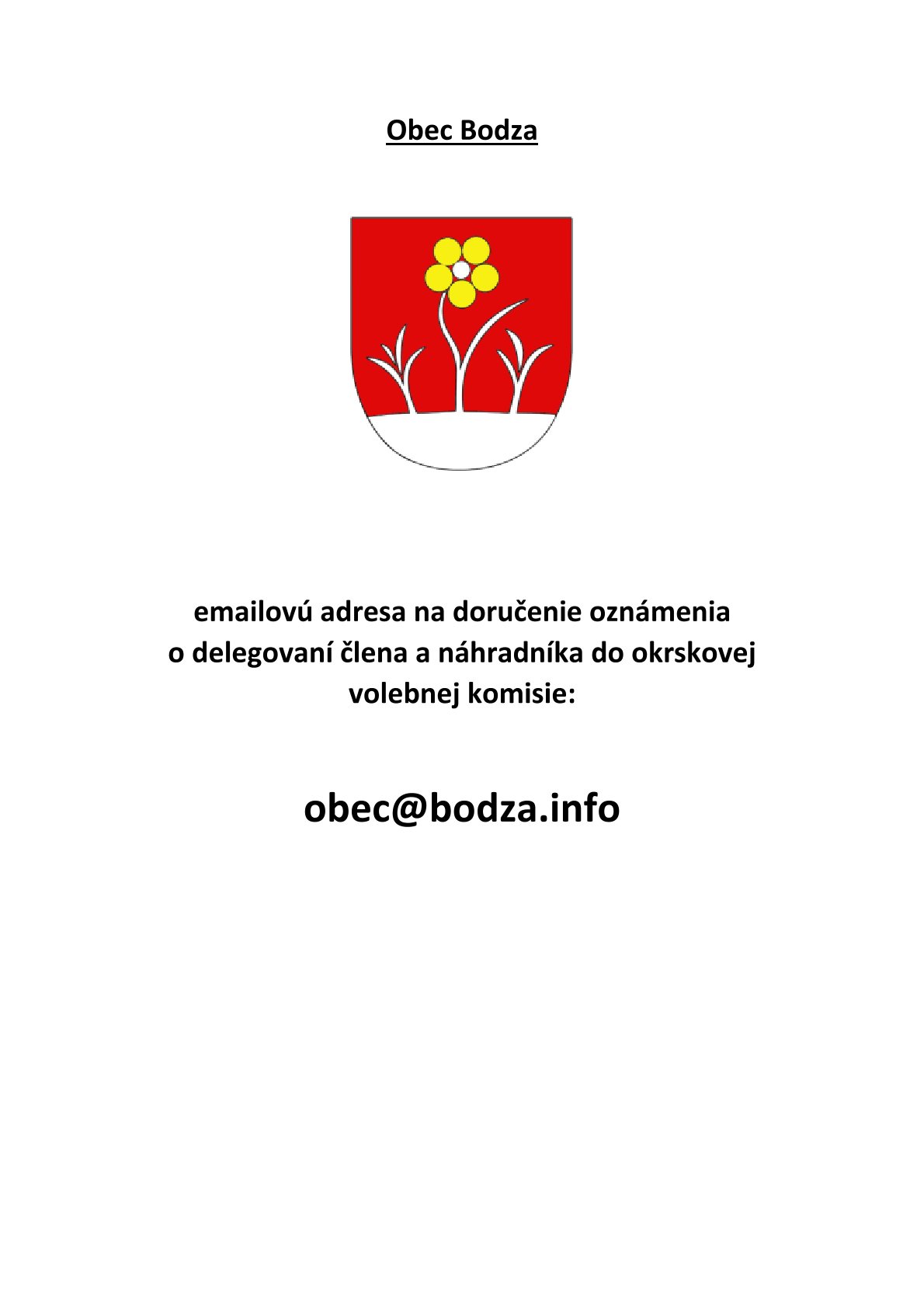 Obec Bodza

emailovú adresa na doručenie oznámenia o delegovaní člena a náhradníka do okrskovej volebnej komisie:

obec@bodza.info